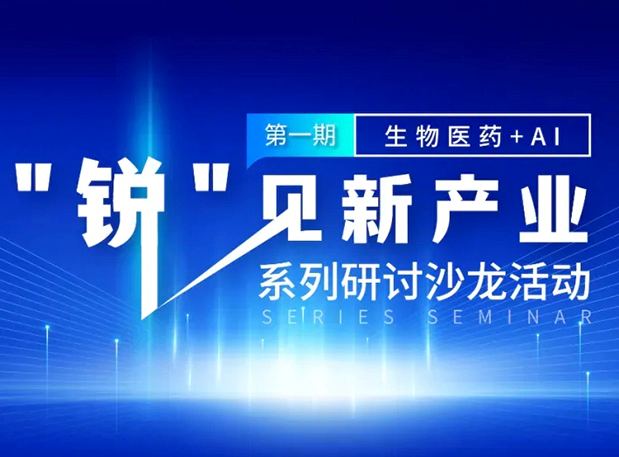 第一期

生物医药+AI

"锐"见新产业

系列研讨沙龙活动

SERIES SEMINAR